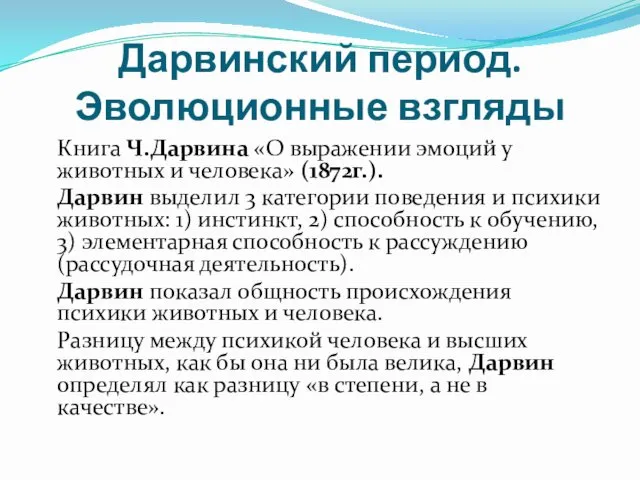 Дарвинский период. Эволюционные взгляды

Книга Ч.Дарвина «О выражении эмоций у животных и человека» (1872г.).

Дарвин выделил 3 категории поведения и психики животных: 1) инстинкт, 2) способность к обучению, 3) элементарная способность к рассуждению (рассудочная деятельность).

Дарвин показал общность происхождения психики животных и человека.

Разницу между психикой человека и высших животных, как бы она ни была велика, Дарвин определял как разницу «в степени, а не в качестве».